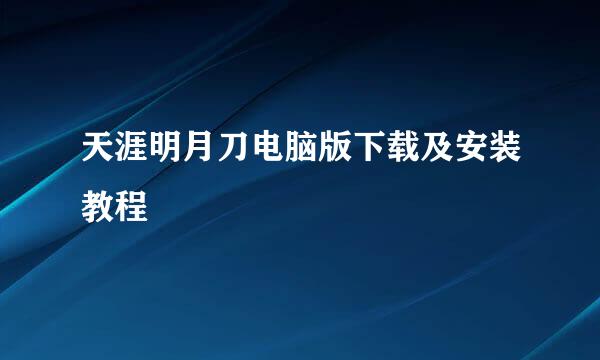 天涯明月刀电脑版下载及安装教程